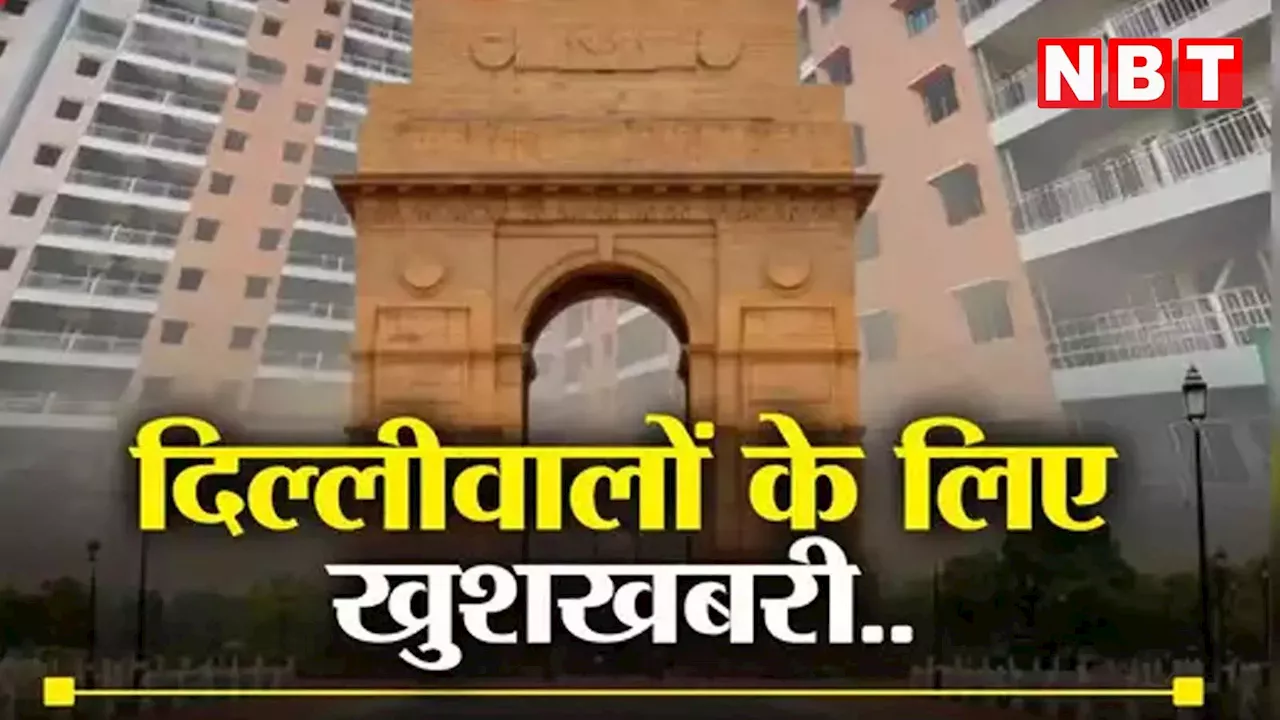 NBT

दिल्लीवालों के लिए
खुशखबरी..